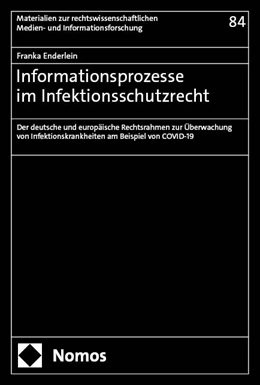 Materialien zur rechtswissenschaftlichen Medien- und Informationsforschung

84

Franka Enderlein

Informationsprozesse im Infektionsschutzrecht

Der deutsche und europäische Rechtsrahmen zur Überwachung von Infektionskrankheiten am Beispiel von COVID-19

Nomos